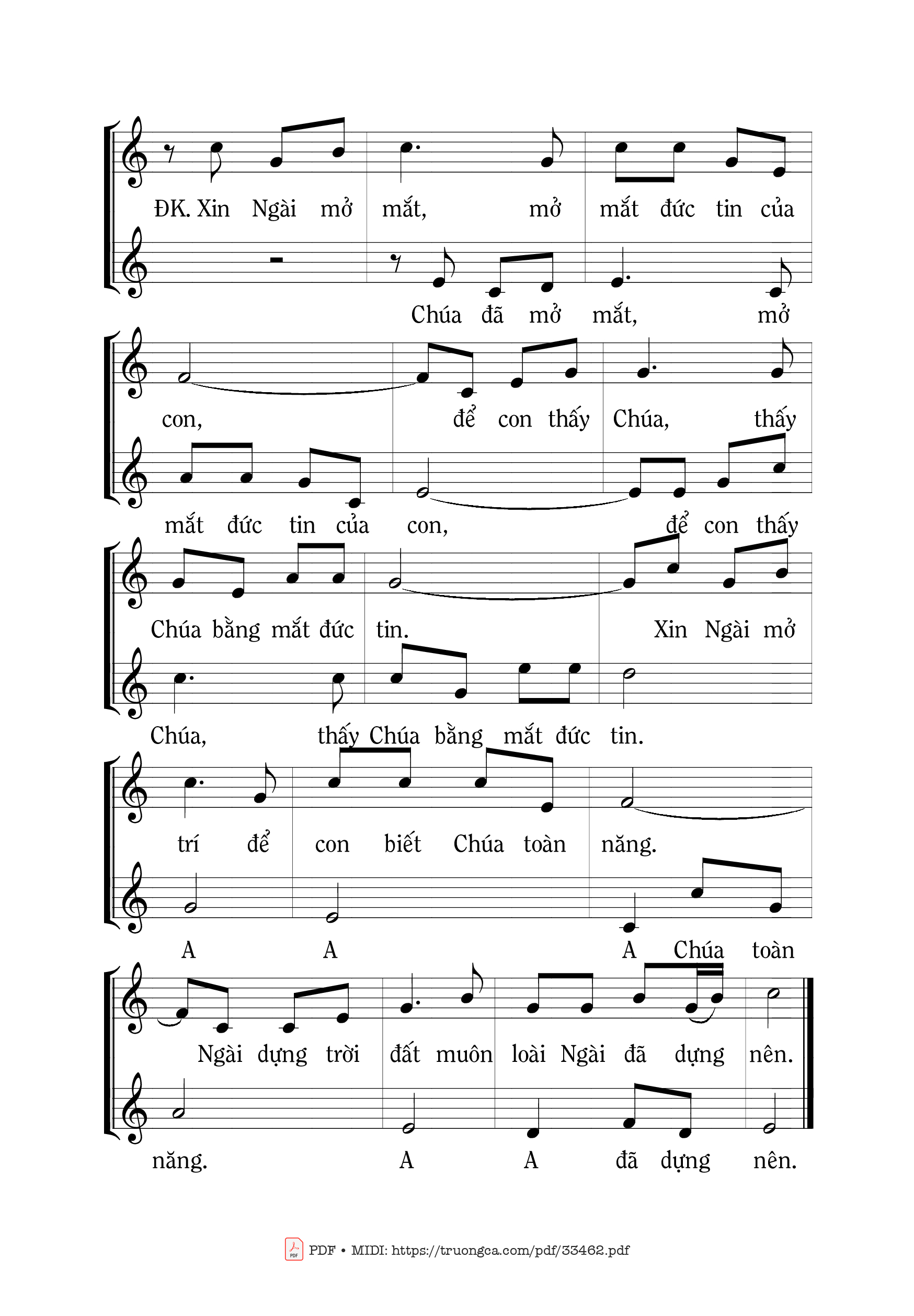 ĐK. Xin Ngài mở mắt, mở mắt đức tin của

Chúa đã mở mắt, mở

con, để con thấy Chúa, thấy

mắt đức tin của con, để con thấy

Chúa bằng mắt đức tin. Xin Ngài mở

Chúa, thấy Chúa bằng mắt đức tin.

trí để con biết Chúa toàn năng.

A A A Chúa toàn

Ngài dựng trời đất muôn loài Ngài đã dựng nên.

năng. A A đã dựng nên.

PDF • MIDI: https://truongca.com/pdf/33462.pdf